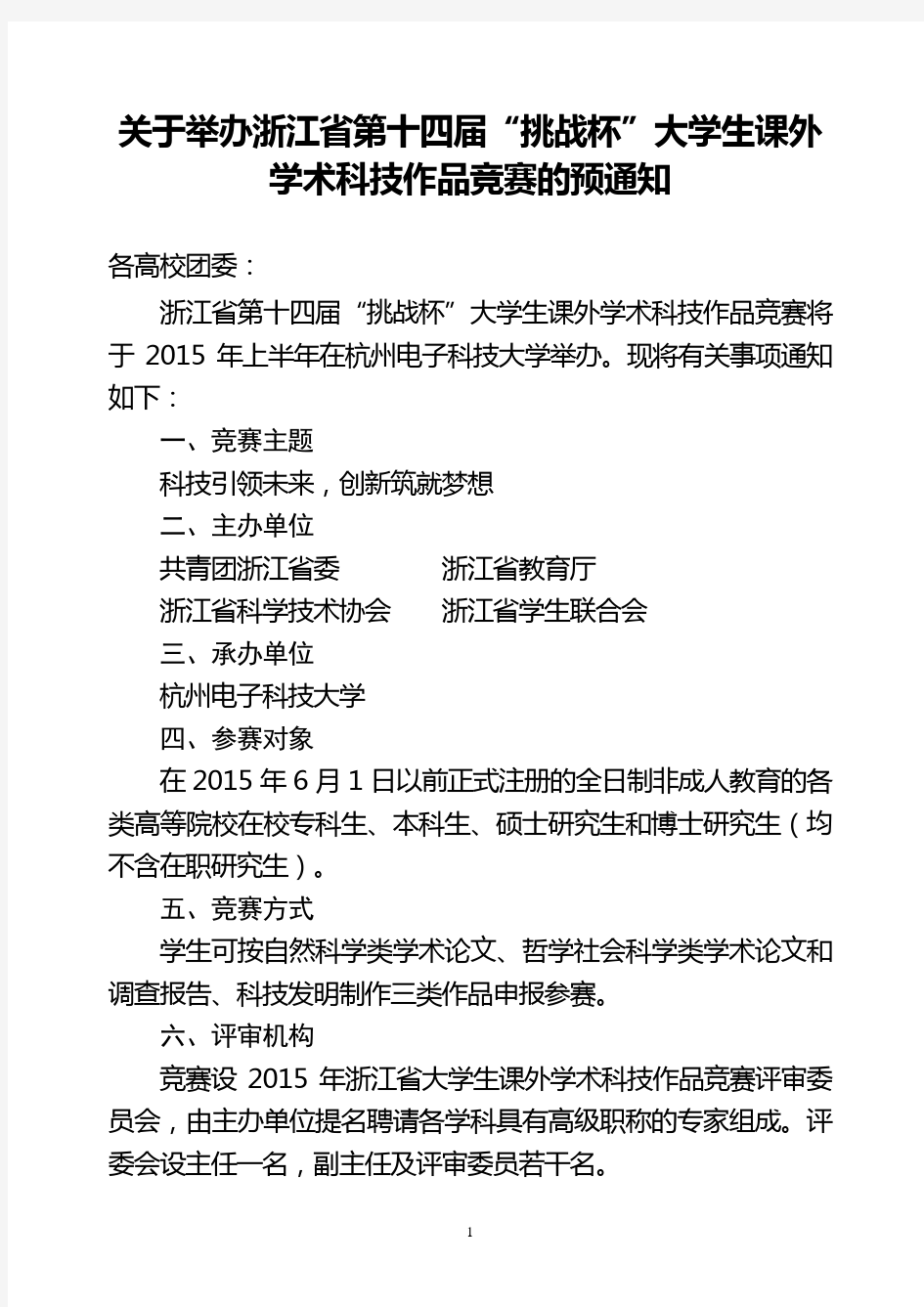 关于举办浙江省第十四届“挑战杯”大学生课外学术科技作品竞赛的预通知

各高校团委：

浙江省第十四届“挑战杯”大学生课外学术科技作品竞赛将于 2015 年上半年在杭州电子科技大学举办。现将有关事项通知如下：

一、竞赛主题

科技引领未来，创新筑就梦想

二、主办单位

共青团浙江省委　　浙江省教育厅

浙江省科学技术协会　　浙江省学生联合会

三、承办单位

杭州电子科技大学

四、参赛对象

在 2015 年 6 月 1 日以前正式注册的全日制非成人教育的各类高等院校在校专科生、本科生、硕士研究生和博士研究生（均不含在职研究生）。

五、竞赛方式

学生可按自然科学类学术论文、哲学社会科学类学术论文和调查报告、科技发明制作三类作品申报参赛。

六、评审机构

竞赛设 2015 年浙江省大学生课外学术科技作品竞赛评审委员会，由主办单位提名聘请各学科具有高级职称的专家组成。评委会设主任一名，副主任及评审委员若干名。

1